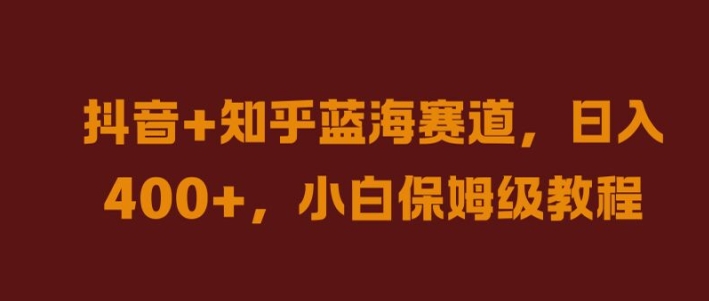 抖音+知乎蓝海赛道，日入400+，小白保姆级教程